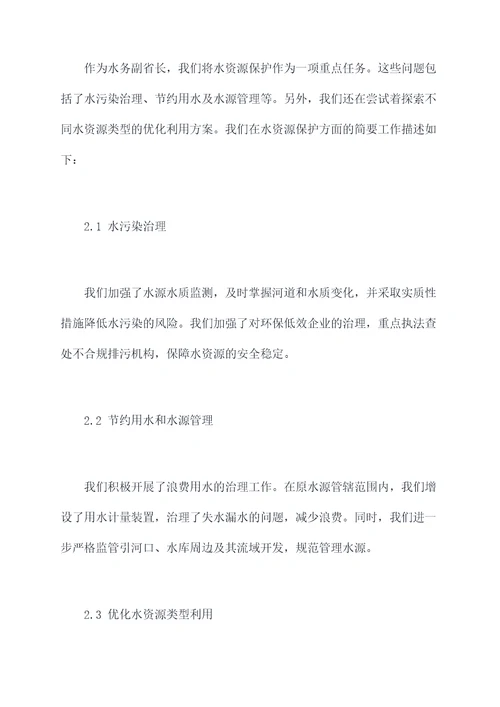 作为水务副省长，我们将水资源保护作为一项重点任务。这些问题包括了水污染治理、节约用水及水源管理等。另外，我们还在尝试着探索不同水资源类型的优化利用方案。我们在水资源保护方面的简要工作描述如下：

2.1 水污染治理

我们加强了水源水质监测，及时掌握河道和水质变化，并采取实质性措施降低水污染的风险。我们加强了对环保低效企业的治理，重点执法查处不合规排污机构，保障水资源的安全稳定。

2.2 节约用水和水源管理

我们积极开展了浪费用水的治理工作。在原水源管辖范围内，我们增设了用水计量装置，治理了失水漏水的问题，减少浪费。同时，我们进一步严格监管引河口、水库周边及其流域开发，规范管理水源。

2.3 优化水资源类型利用